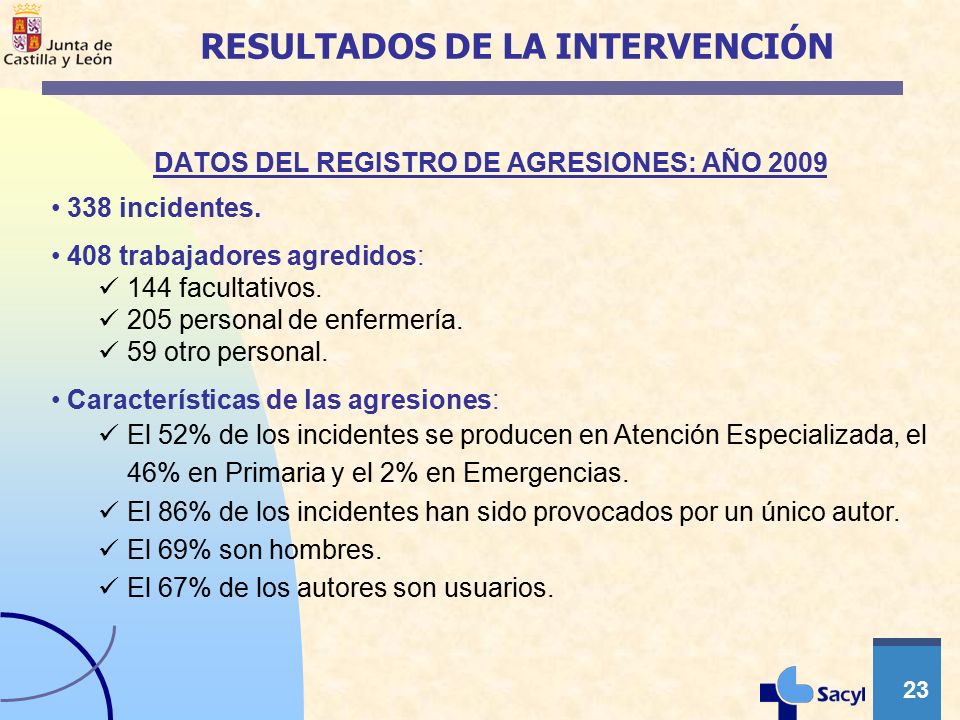 Junta de Castilla y León

RESULTADOS DE LA INTERVENCIÓN

DATOS DEL REGISTRO DE AGRESIONES: AÑO 2009

• 338 incidentes.

• 408 trabajadores agredidos:
✓ 144 facultativos.
✓ 205 personal de enfermería.
✓ 59 otro personal.

• Características de las agresiones:
✓ El 52% de los incidentes se producen en Atención Especializada, el 46% en Primaria y el 2% en Emergencias.
✓ El 86% de los incidentes han sido provocados por un único autor.
✓ El 69% son hombres.
✓ El 67% de los autores son usuarios.

Sacyl

23